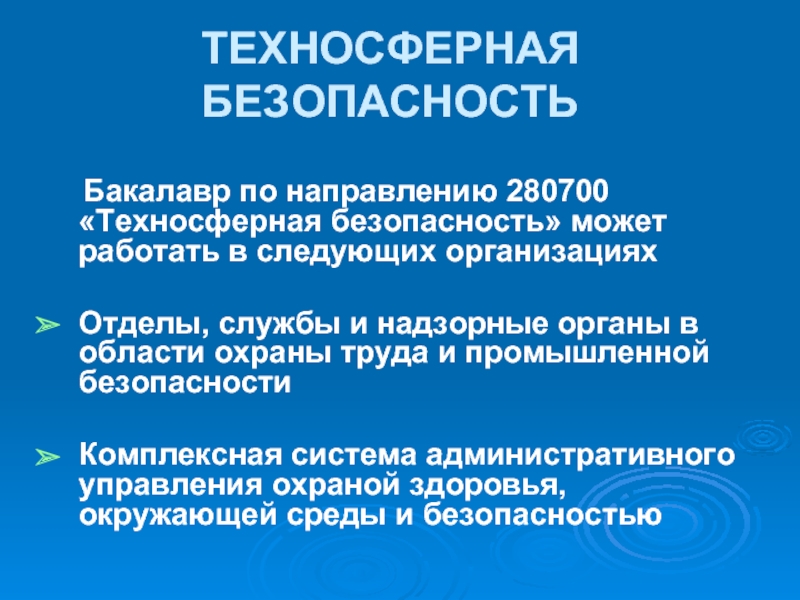 ТЕХНОСФЕРНАЯ БЕЗОПАСНОСТЬ

Бакалавр по направлению 280700 «Техносферная безопасность» может работать в следующих организациях

➢ Отделы, службы и надзорные органы в области охраны труда и промышленной безопасности

➢ Комплексная система административного управления охраной здоровья, окружающей среды и безопасностью